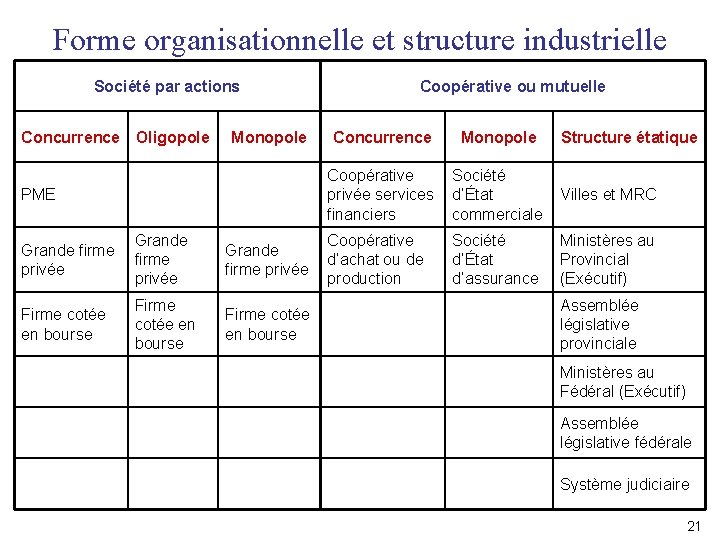 Forme organisationnelle et structure industrielle

| Société par actions | | | Coopérative ou mutuelle | | |
|---|---|---|---|---|---|
| Concurrence | Oligopole | Monopole | Concurrence | Monopole | Structure étatique |
| PME | | | Coopérative privée services financiers | Société d'État commerciale | Villes et MRC |
| Grande firme privée | Grande firme privée | Grande firme privée | Coopérative d'achat ou de production | Société d'État d'assurance | Ministères au Provincial (Exécutif) |
| Firme cotée en bourse | Firme cotée en bourse | Firme cotée en bourse | | | Assemblée législative provinciale |
| | | | | | Ministères au Fédéral (Exécutif) |
| | | | | | Assemblée législative fédérale |
| | | | | | Système judiciaire |

21